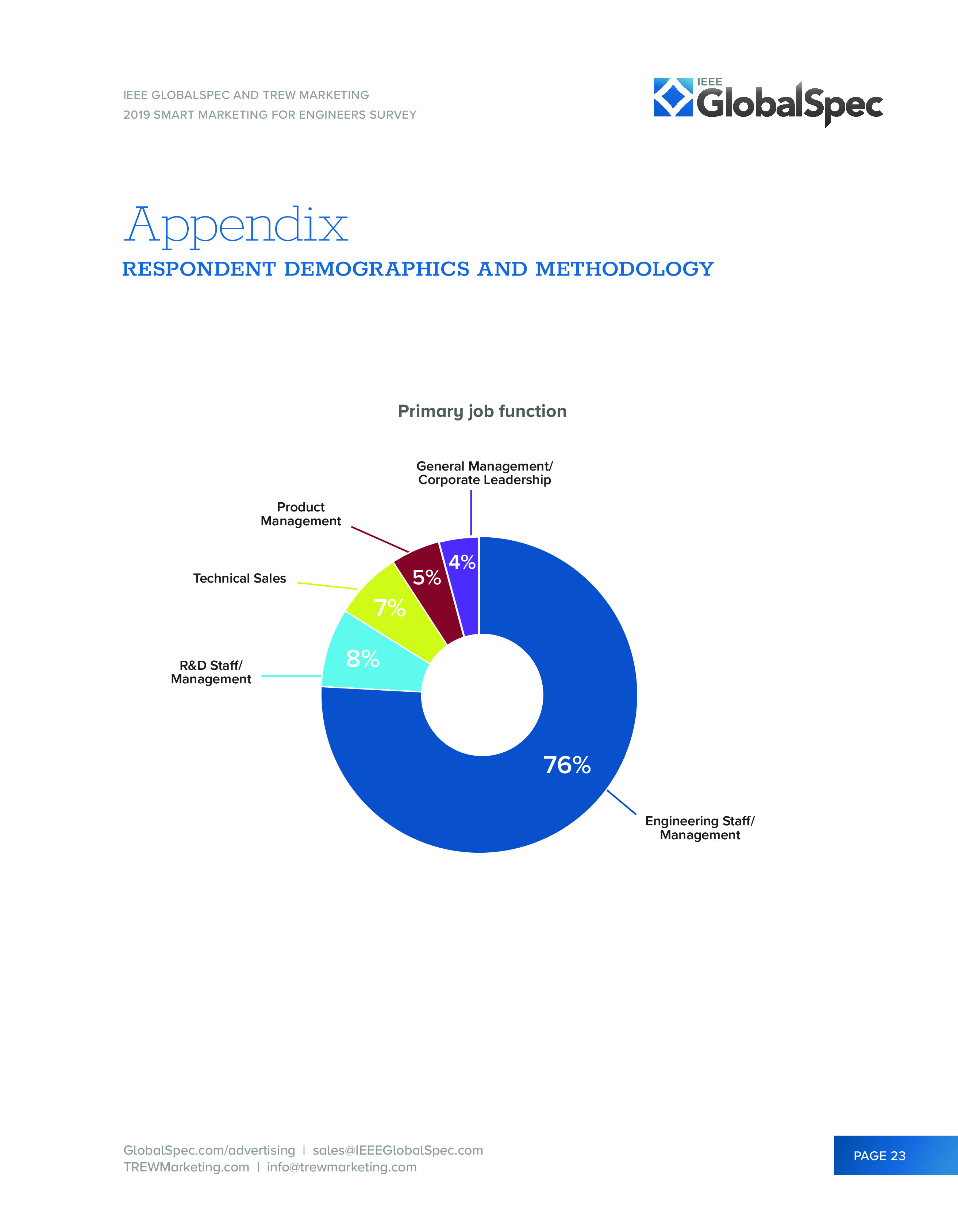 IEEE GLOBALSPEC AND TREW MARKETING
2019 SMART MARKETING FOR ENGINEERS SURVEY

IEEE GlobalSpec

Appendix
RESPONDENT DEMOGRAPHICS AND METHODOLOGY

Primary job function

General Management/ Corporate Leadership

Product Management

Technical Sales

R&D Staff/ Management

4%

5%

7%

8%

76%

Engineering Staff/ Management

GlobalSpec.com/advertising | sales@IEEEGlobalSpec.com
TREWMarketing.com | info@trewmarketing.com

PAGE 23